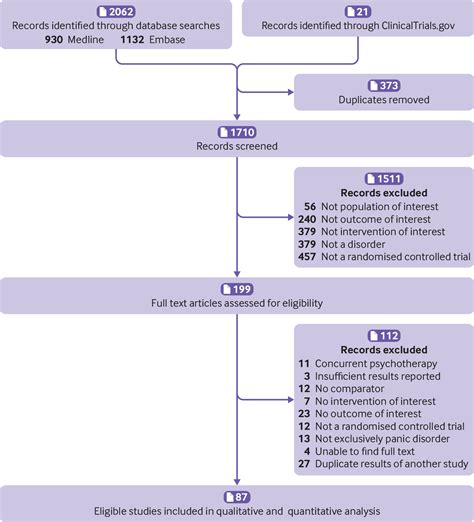 2062
Records identified through database searches
930 Medline 1132 Embase

21
Records identified through ClinicalTrials.gov

373
Duplicates removed

1710
Records screened

1511
Records excluded
56 Not population of interest
240 Not outcome of interest
379 Not intervention of interest
379 Not a disorder
457 Not a randomised controlled trial

199
Full text articles assessed for eligibility

112
Records excluded
11 Concurrent psychotherapy
3 Insufficient results reported
12 No comparator
7 No intervention of interest
23 No outcome of interest
12 Not a randomised controlled trial
13 Not exclusively panic disorder
4 Unable to find full text
27 Duplicate results of another study

87
Eligible studies included in qualitative and quantitative analysis